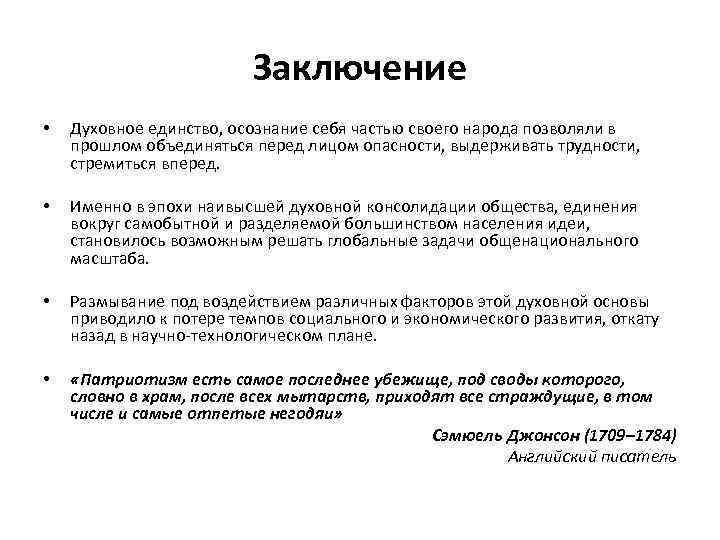 Заключение

• Духовное единство, осознание себя частью своего народа позволяли в прошлом объединяться перед лицом опасности, выдерживать трудности, стремиться вперед.

• Именно в эпохи наивысшей духовной консолидации общества, единения вокруг самобытной и разделяемой большинством населения идеи, становилось возможным решать глобальные задачи общенационального масштаба.

• Размывание под воздействием различных факторов этой духовной основы приводило к потере темпов социального и экономического развития, откату назад в научно-технологическом плане.

• «Патриотизм есть самое последнее убежище, под своды которого, словно в храм, после всех мытарств, приходят все страждущие, в том числе и самые отпетые негодяи»

Сэмюель Джонсон (1709–1784)
Английский писатель